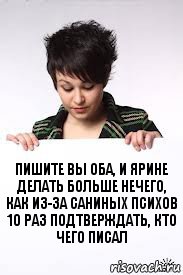 ПИШИТЕ ВЫ ОБА, И ЯРИНЕ ДЕЛАТЬ БОЛЬШЕ НЕЧЕГО, КАК ИЗ-ЗА САНИНЫХ ПСИХОВ 10 РАЗ ПОДТВЕРЖДАТЬ, КТО ЧЕГО ПИСАЛ

risovach.ru